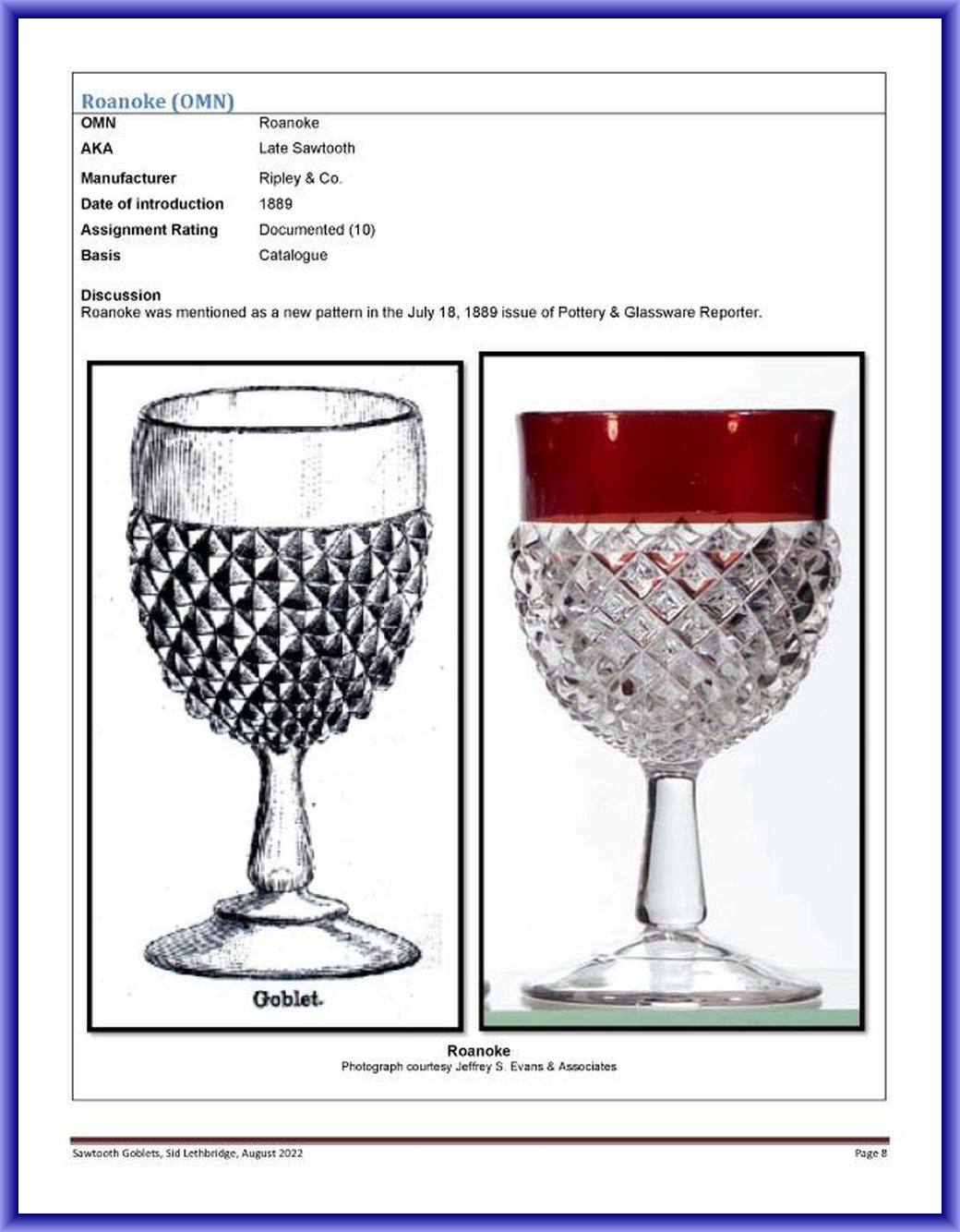 Roanoke (OMN)

OMN
Roanoke
AKA
Late Sawtooth
Manufacturer
Ripley & Co.
Date of introduction
1889
Assignment Rating
Documented (10)
Basis
Catalogue

Discussion
Roanoke was mentioned as a new pattern in the July 18, 1889 issue of Pottery & Glassware Reporter.

Goblet.

Roanoke
Photograph courtesy Jeffrey S. Evans & Associates

Sawtooth Goblets, Sid Lethbridge, August 2022
Page 8